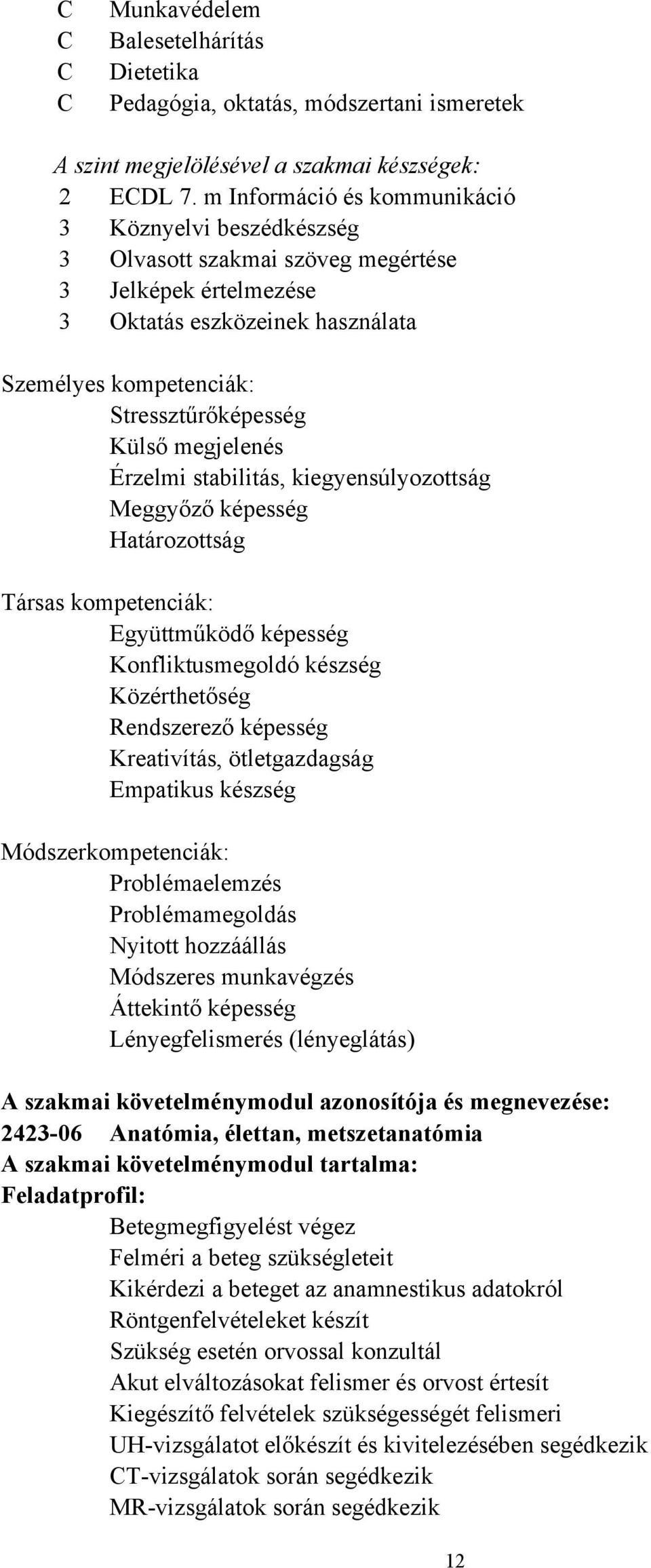 C Munkavédelem
C Balesetelhárítás
C Dietetika
C Pedagógia, oktatás, módszertani ismeretek

A szint megjelölésével a szakmai készségek:
2 ECDL 7. m Információ és kommunikáció
3 Köznyelvi beszédkészség
3 Olvasott szakmai szöveg megértése
3 Jelképek értelmezése
3 Oktatás eszközeinek használata

Személyes kompetenciák:
Stressztűrőképesség
Külső megjelenés
Érzelmi stabilitás, kiegyensúlyozottság
Meggyőző képesség
Határozottság

Társas kompetenciák:
Együttműködő képesség
Konfliktusmegoldó készség
Közérthetőség
Rendszerező képesség
Kreativítás, ötletgazdagság
Empatikus készség

Módszerkompetenciák:
Problémaelemzés
Problémamegoldás
Nyitott hozzáállás
Módszeres munkavégzés
Áttekintő képesség
Lényegfelismerés (lényeglátás)

A szakmai követelménymodul azonosítója és megnevezése:
2423-06 Anatómia, élettan, metszetanatómia
A szakmai követelménymodul tartalma:
Feladatprofil:
Betegmegfigyelést végez
Felméri a beteg szükségleteit
Kikérdezi a beteget az anamnestikus adatokról
Röntgenfelvételeket készít
Szükség esetén orvossal konzultál
Akut elváltozásokat felismer és orvost értesít
Kiegészítő felvételek szükségességét felismeri
UH-vizsgálatot előkészít és kivitelezésében segédkezik
CT-vizsgálatok során segédkezik
MR-vizsgálatok során segédkezik

12